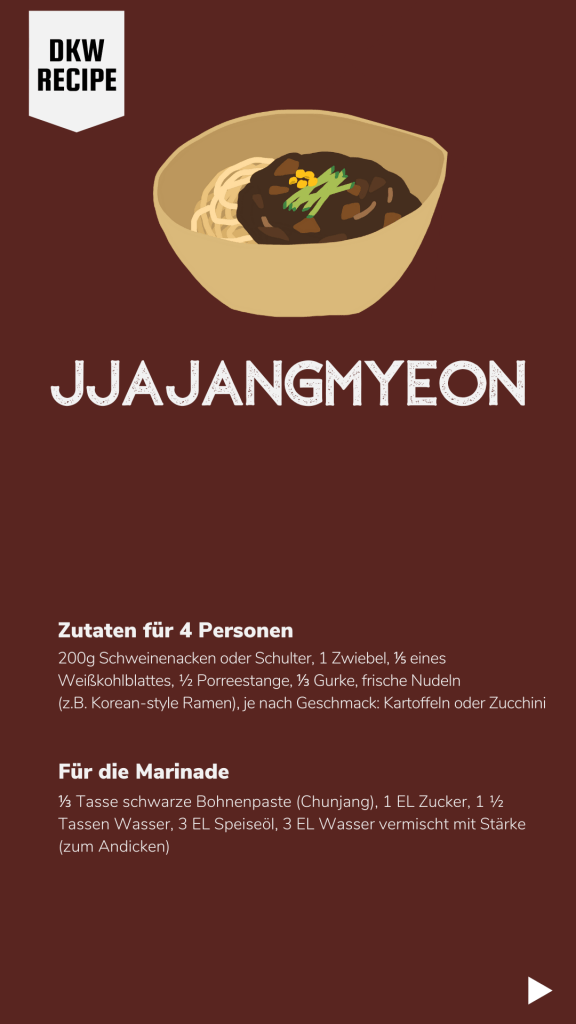 DKW
RECIPE

JJAJANGMYEON

Zutaten für 4 Personen

200g Schweinenacken oder Schulter, 1 Zwiebel, ⅕ eines Weißkohlblattes, ½ Porreestange, ⅓ Gurke, frische Nudeln (z.B. Korean-style Ramen), je nach Geschmack: Kartoffeln oder Zucchini

Für die Marinade

⅓ Tasse schwarze Bohnenpaste (Chunjang), 1 EL Zucker, 1 ½ Tassen Wasser, 3 EL Speiseöl, 3 EL Wasser vermischt mit Stärke (zum Andicken)